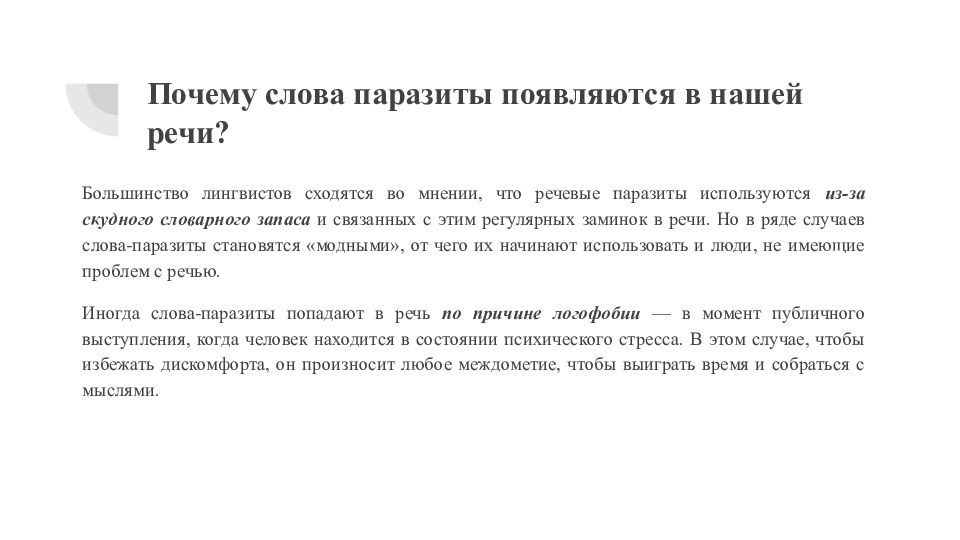 Почему слова паразиты появляются в нашей речи?

Большинство лингвистов сходятся во мнении, что речевые паразиты используются из-за скудного словарного запаса и связанных с этим регулярных заминок в речи. Но в ряде случаев слова-паразиты становятся «модными», от чего их начинают использовать и люди, не имеющие проблем с речью.

Иногда слова-паразиты попадают в речь по причине логофобии — в момент публичного выступления, когда человек находится в состоянии психического стресса. В этом случае, чтобы избежать дискомфорта, он произносит любое междометие, чтобы выиграть время и собраться с мыслями.